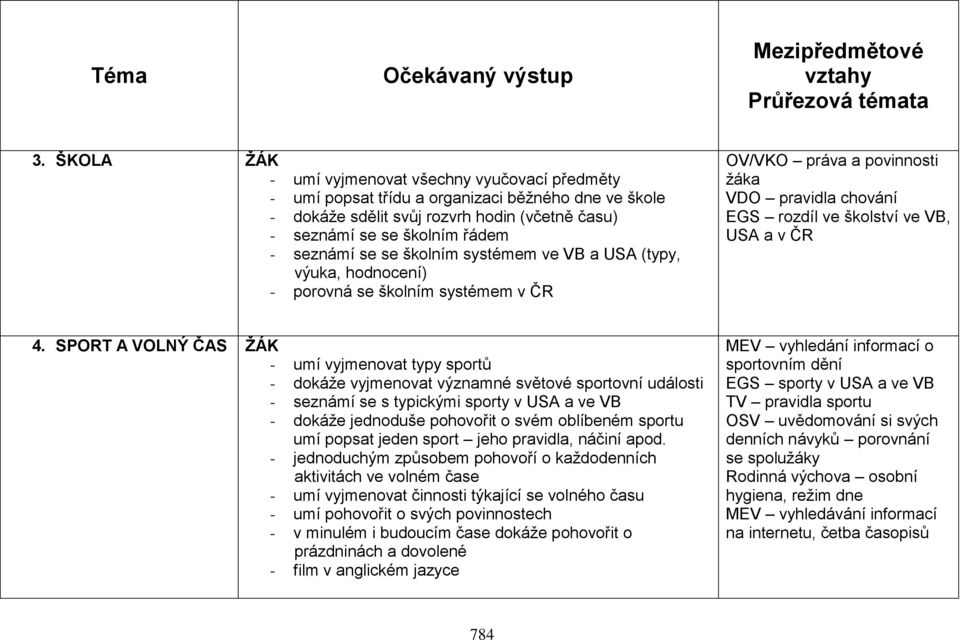 | Téma | Očekávaný výstup | Mezipředmětové vztahy Průřezová témata |
|---|---|---|
| 3. ŠKOLA | ŽÁK<br>- umí vyjmenovat všechny vyučovací předměty<br>- umí popsat třídu a organizaci běžného dne ve škole<br>- dokáže sdělit svůj rozvrh hodin (včetně času)<br>- seznámí se se školním řádem<br>- seznámí se se školním systémem ve VB a USA (typy, výuka, hodnocení)<br>- porovná se školním systémem v ČR | OV/VKO – práva a povinnosti žáka<br>VDO – pravidla chování<br>EGS – rozdíl ve školství ve VB, USA a v ČR |
| 4. SPORT A VOLNÝ ČAS | ŽÁK<br>- umí vyjmenovat typy sportů<br>- dokáže vyjmenovat významné světové sportovní události<br>- seznámí se s typickými sporty v USA a ve VB<br>- dokáže jednoduše pohovořit o svém oblíbeném sportu umí popsat jeden sport – jeho pravidla, náčiní apod.<br>- jednoduchým způsobem pohovoří o každodenních aktivitách ve volném čase<br>- umí vyjmenovat činnosti týkající se volného času<br>- umí pohovořit o svých povinnostech<br>- v minulém i budoucím čase dokáže pohovořit o prázdninách a dovolené<br>- film v anglickém jazyce | MEV – vyhledání informací o sportovním dění<br>EGS – sporty v USA a ve VB<br>TV – pravidla sportu<br>OSV – uvědomování si svých denních návyků – porovnání se spolužáky<br>Rodinná výchova – osobní hygiena, režim dne<br>MEV – vyhledávání informací na internetu, četba časopisů |

784